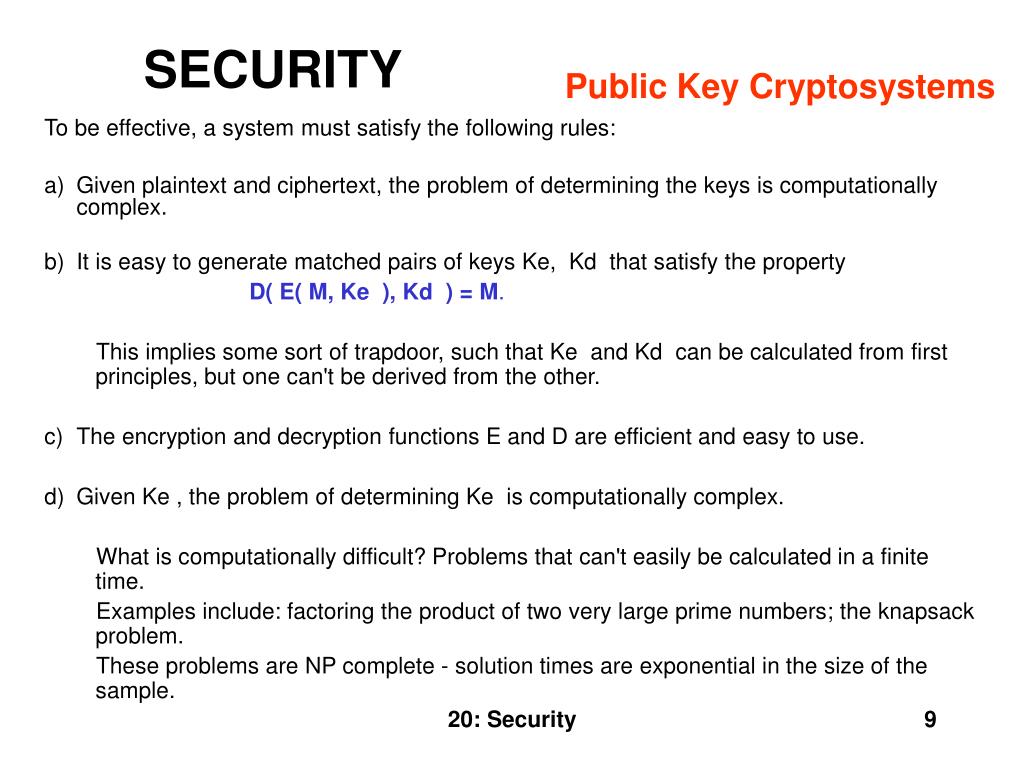 SECURITY

Public Key Cryptosystems

To be effective, a system must satisfy the following rules:

a) Given plaintext and ciphertext, the problem of determining the keys is computationally complex.

b) It is easy to generate matched pairs of keys Ke, Kd that satisfy the property

D( E( M, Ke ), Kd ) = M.

This implies some sort of trapdoor, such that Ke and Kd can be calculated from first principles, but one can't be derived from the other.

c) The encryption and decryption functions E and D are efficient and easy to use.

d) Given Ke , the problem of determining Ke is computationally complex.

What is computationally difficult? Problems that can't easily be calculated in a finite time.

Examples include: factoring the product of two very large prime numbers; the knapsack problem.

These problems are NP complete - solution times are exponential in the size of the sample.

20: Security

9